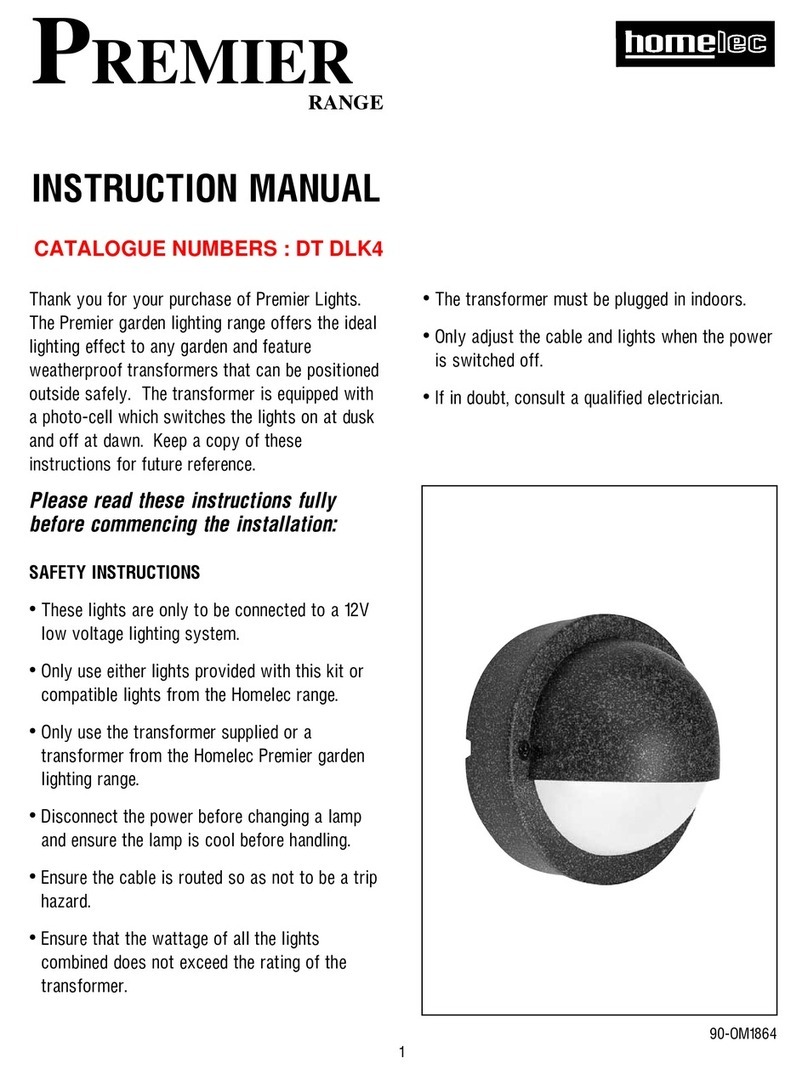 PREMIER
RANGE

homelec

INSTRUCTION MANUAL

CATALOGUE NUMBERS : DT DLK4

Thank you for your purchase of Premier Lights. The Premier garden lighting range offers the ideal lighting effect to any garden and feature weatherproof transformers that can be positioned outside safely. The transformer is equipped with a photo-cell which switches the lights on at dusk and off at dawn. Keep a copy of these instructions for future reference.

Please read these instructions fully before commencing the installation:

SAFETY INSTRUCTIONS

• These lights are only to be connected to a 12V low voltage lighting system.

• Only use either lights provided with this kit or compatible lights from the Homelec range.

• Only use the transformer supplied or a transformer from the Homelec Premier garden lighting range.

• Disconnect the power before changing a lamp and ensure the lamp is cool before handling.

• Ensure the cable is routed so as not to be a trip hazard.

• Ensure that the wattage of all the lights combined does not exceed the rating of the transformer.

• The transformer must be plugged in indoors.

• Only adjust the cable and lights when the power is switched off.

• If in doubt, consult a qualified electrician.

90-OM1864

1